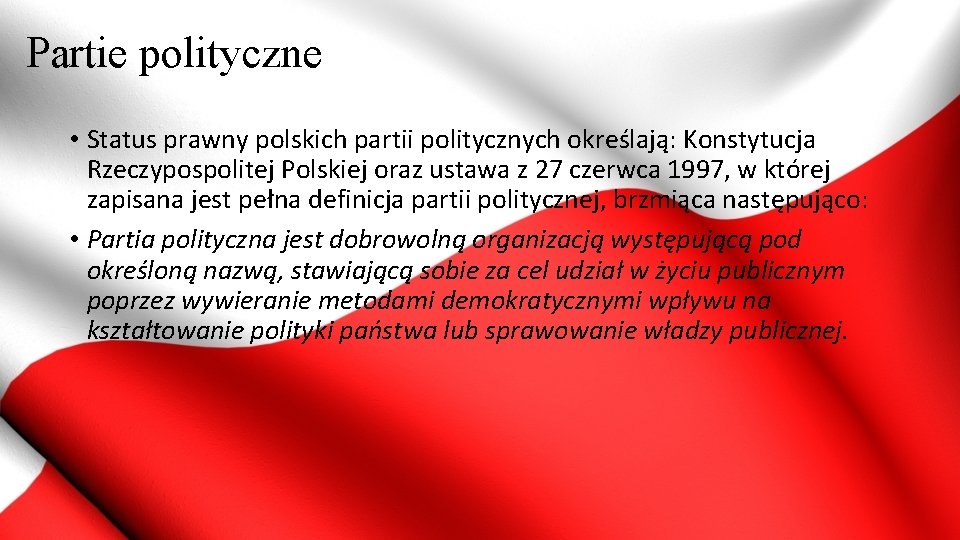 Partie polityczne

• Status prawny polskich partii politycznych określają: Konstytucja Rzeczypospolitej Polskiej oraz ustawa z 27 czerwca 1997, w której zapisana jest pełna definicja partii politycznej, brzmiąca następująco:

• Partia polityczna jest dobrowolną organizacją występującą pod określoną nazwą, stawiającą sobie za cel udział w życiu publicznym poprzez wywieranie metodami demokratycznymi wpływu na kształtowanie polityki państwa lub sprawowanie władzy publicznej.